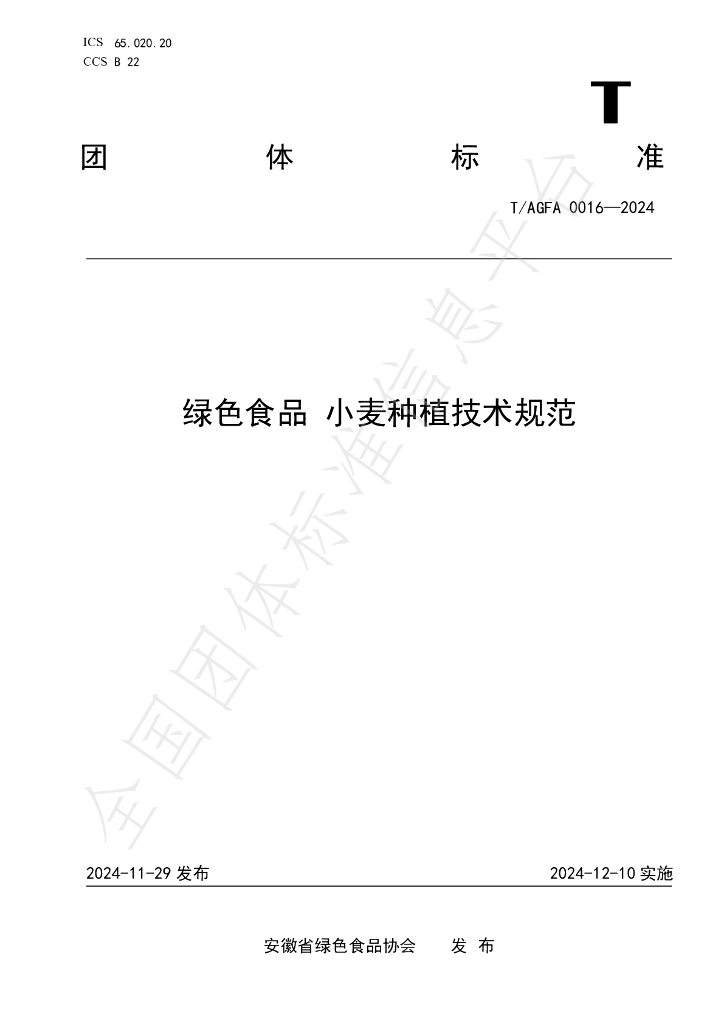 ICS 65.020.20
CCS B 22

T

团 体 标 准

T/AGFA 0016—2024

绿色食品 小麦种植技术规范

2024-11-29发布 2024-12-10实施

安徽省绿色食品协会 发布

全国团体标准信息平台